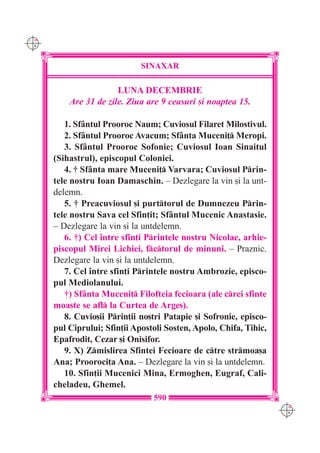 SINAXAR

LUNA DECEMBRIE
Are 31 de zile. Ziua are 9 ceasuri și noaptea 15.

1. Sfântul Prooroc Naum; Cuviosul Filaret Milostivul.
2. Sfântul Prooroc Avacum; Sfânta Muceniță Meropi.
3. Sfântul Prooroc Sofonie; Cuviosul Ioan Sinaitul (Sihastrul), episcopul Coloniei.
4. † Sfânta mare Muceniță Varvara; Cuviosul Părintele nostru Ioan Damaschin. – Dezlegare la vin și la untdelemn.
5. † Preacuviosul și purtătorul de Dumnezeu Părintele nostru Sava cel Sfințit; Sfântul Mucenic Anastasie. – Dezlegare la vin și la untdelemn.
6. †) Cel între sfinți Părintele nostru Nicolae, arhiepiscopul Mirei Lichiei, făcătorul de minuni. – Praznic. Dezlegare la vin și la untdelemn.
7. Cel între sfinți Părintele nostru Ambrozie, episcopul Mediolanului.
†) Sfânta Muceniță Filofteia fecioara (ale cărei sfinte moaște se află la Curtea de Argeș).
8. Cuvioșii Părinții noștri Patapie și Sofronie, episcopul Ciprului; Sfinții Apostoli Sosten, Apolo, Chifa, Tihic, Epafrodit, Cezar și Onisifor.
9. X) Zămislirea Sfintei Fecioare de către strămoașa Ana; Proorocița Ana. – Dezlegare la vin și la untdelemn.
10. Sfinții Mucenici Mina, Ermoghen, Eugraf, Calicheladeu, Ghemel.

590